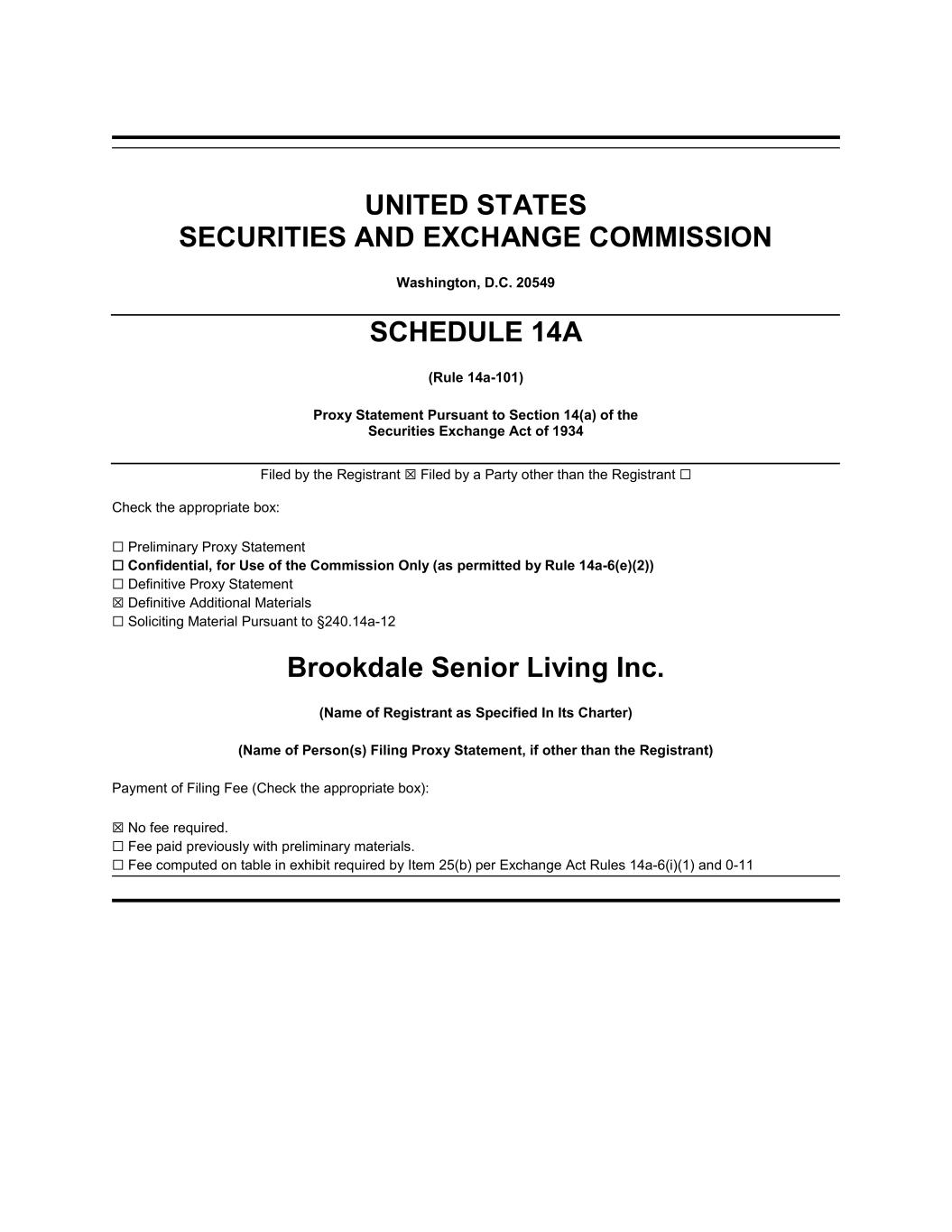 UNITED STATES
SECURITIES AND EXCHANGE COMMISSION

Washington, D.C. 20549

SCHEDULE 14A

(Rule 14a-101)

Proxy Statement Pursuant to Section 14(a) of the
Securities Exchange Act of 1934

Filed by the Registrant ☒ Filed by a Party other than the Registrant ☐

Check the appropriate box:

☐ Preliminary Proxy Statement
☐ Confidential, for Use of the Commission Only (as permitted by Rule 14a-6(e)(2))
☐ Definitive Proxy Statement
☒ Definitive Additional Materials
☐ Soliciting Material Pursuant to §240.14a-12

Brookdale Senior Living Inc.

(Name of Registrant as Specified In Its Charter)

(Name of Person(s) Filing Proxy Statement, if other than the Registrant)

Payment of Filing Fee (Check the appropriate box):

☒ No fee required.
☐ Fee paid previously with preliminary materials.
☐ Fee computed on table in exhibit required by Item 25(b) per Exchange Act Rules 14a-6(i)(1) and 0-11